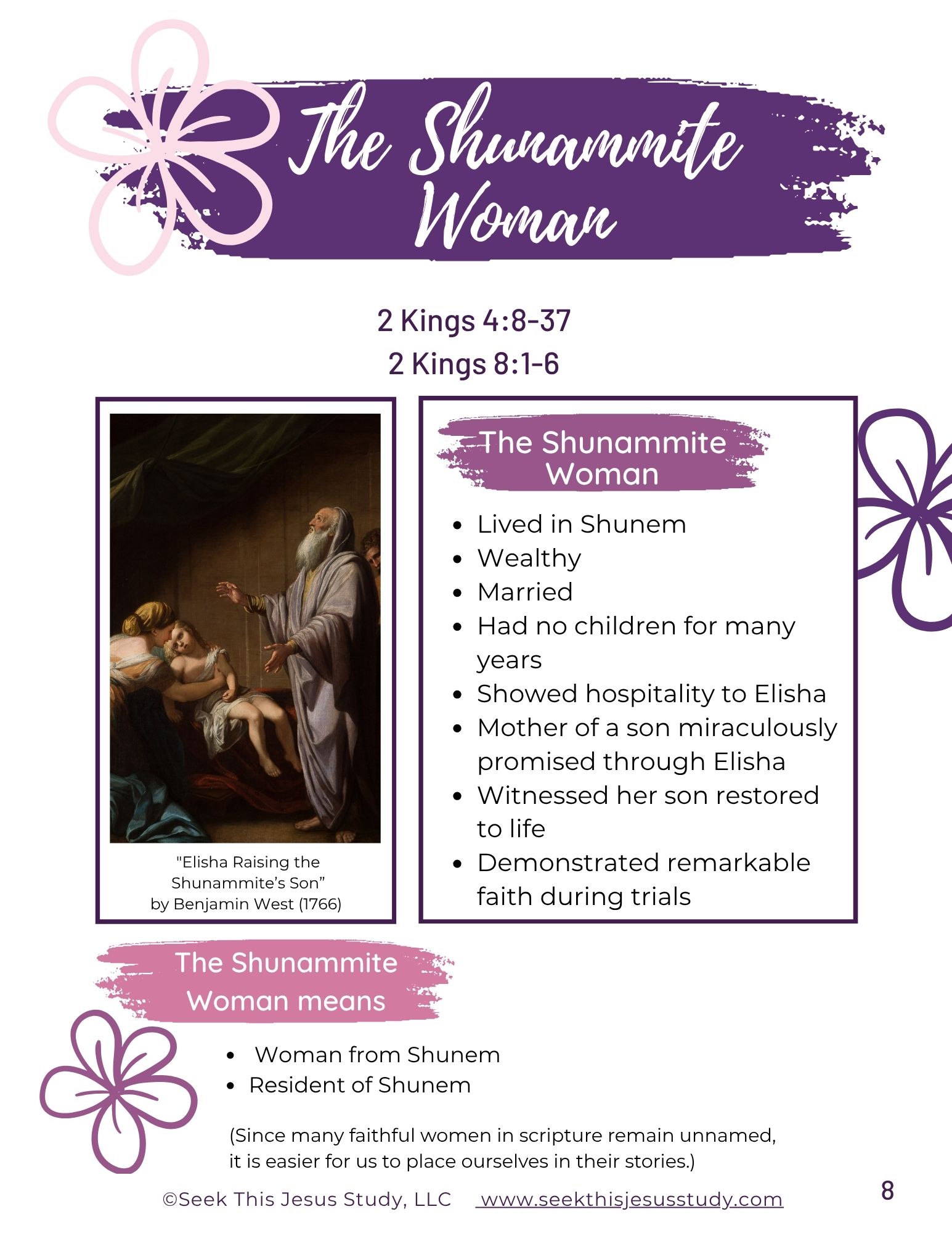 The Shunammite Woman

2 Kings 4:8-37
2 Kings 8:1-6

"Elisha Raising the Shunammite's Son"
by Benjamin West (1766)

The Shunammite Woman

• Lived in Shunem
• Wealthy
• Married
• Had no children for many years
• Showed hospitality to Elisha
• Mother of a son miraculously promised through Elisha
• Witnessed her son restored to life
• Demonstrated remarkable faith during trials

The Shunammite Woman means

• Woman from Shunem
• Resident of Shunem

(Since many faithful women in scripture remain unnamed, it is easier for us to place ourselves in their stories.)

©Seek This Jesus Study, LLC www.seekthisjesusstudy.com

8